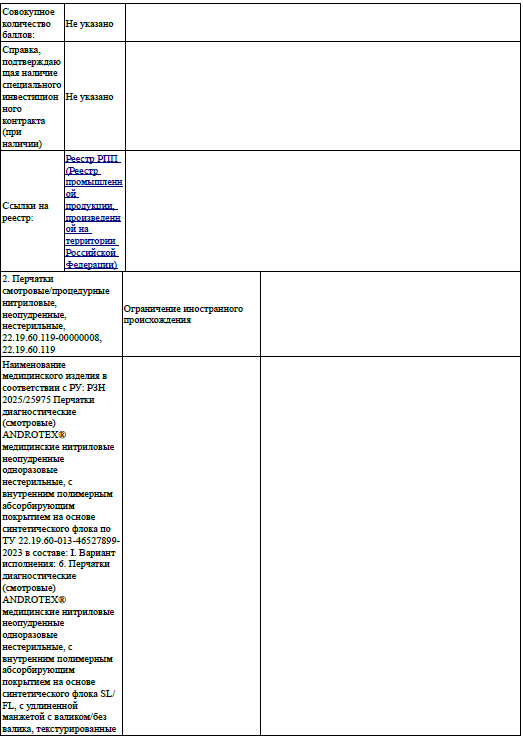 | Совокупное количество баллов: | Не указано | |
|---|---|---|
| Справка, подтверждающая наличие специального инвестиционного контракта (при наличии) | Не указано | |
| Ссылки на реестр: | Реестр РПП (Реестр промышленной продукции, произведенной на территории Российской Федерации) | |

| 2. Перчатки смотровые/процедурные нитриловые, неопудренные, нестерильные, 22.19.60.119-00000008, 22.19.60.119 | Ограничение иностранного происхождения | |
|---|---|---|
| Наименование медицинского изделия в соответствии с РУ: РЗН 2025/25975 Перчатки диагностические (смотровые) ANDROTEX® медицинские нитриловые неопудренные одноразовые нестерильные, с внутренним полимерным абсорбирующим покрытием на основе синтетического флока по ТУ 22.19.60-013-46527899-2023 в составе: I. Вариант исполнения: 6. Перчатки диагностические (смотровые) ANDROTEX® медицинские нитриловые неопудренные одноразовые нестерильные, с внутренним полимерным абсорбирующим покрытием на основе синтетического флока SL/FL, с удлиненной манжетой с валиком/без валика, текстурированные | | |